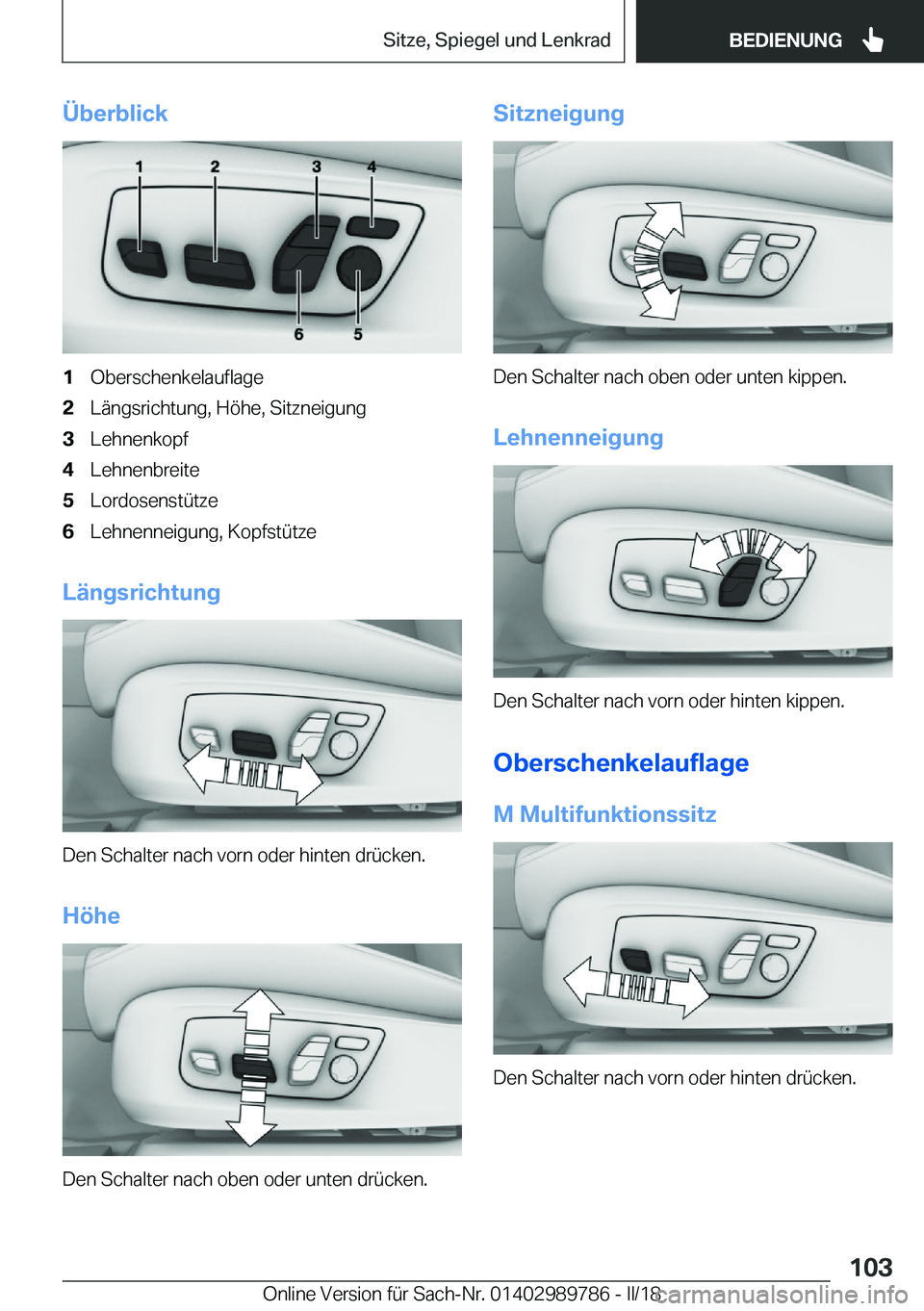 Sitze, Spiegel und Lenkrad

BEDIENUNG

Überblick

1 2 3 4

6 5

1 Oberschenkelauflage
2 Längsrichtung, Höhe, Sitzneigung
3 Lehnenkopf
4 Lehnenbreite
5 Lordosenstütze
6 Lehnenneigung, Kopfstütze

Längsrichtung

Den Schalter nach vorn oder hinten drücken.

Höhe

Den Schalter nach oben oder unten drücken.

Sitzneigung

Den Schalter nach oben oder unten kippen.

Lehnenneigung

Den Schalter nach vorn oder hinten kippen.

Oberschenkelauflage

M Multifunktionssitz

Den Schalter nach vorn oder hinten drücken.

103

Online Version für Sach-Nr. 01402989786 - II/18

carmanualsonline.info